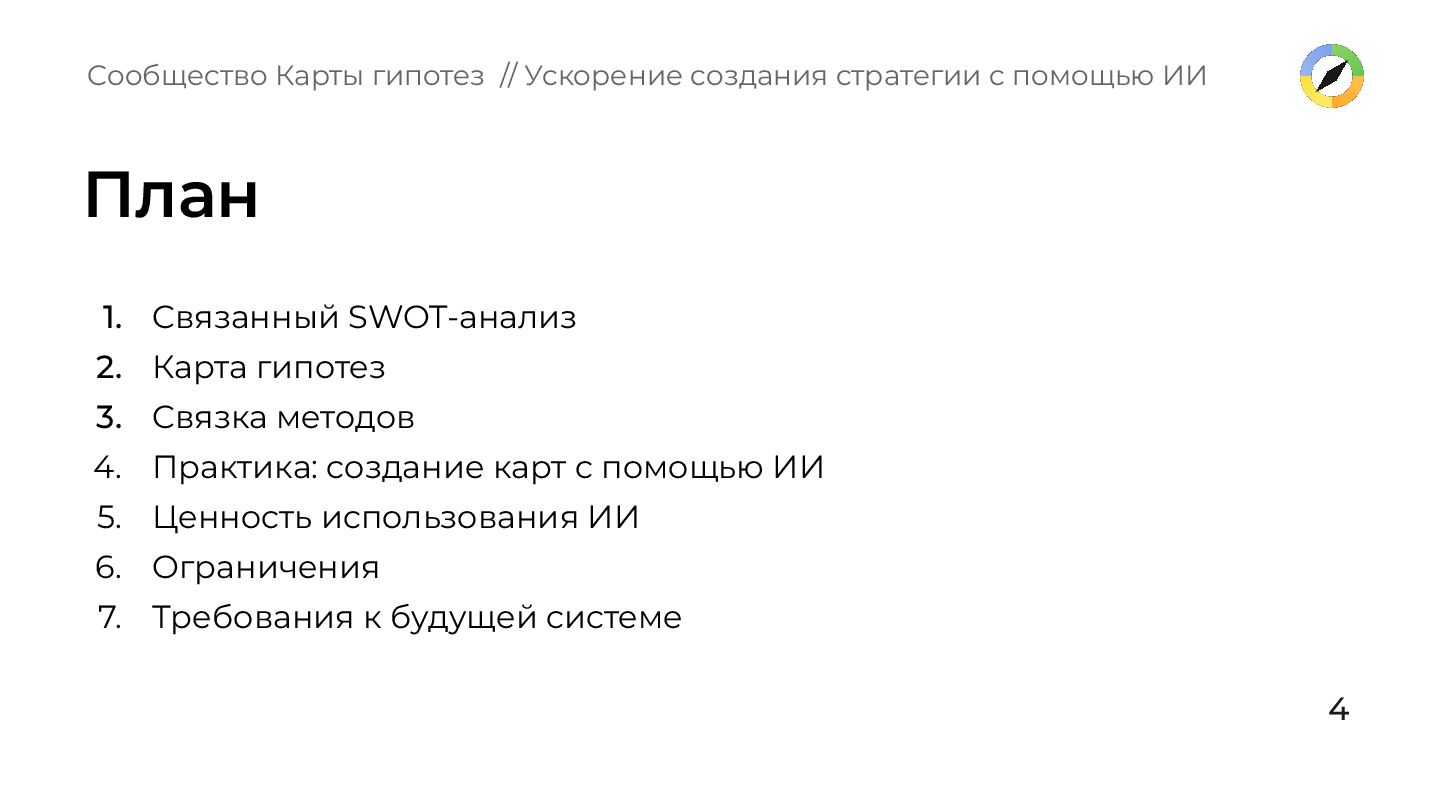 Сообщество Карты гипотез // Ускорение создания стратегии с помощью ИИ

План

1. Связанный SWOT-анализ
2. Карта гипотез
3. Связка методов
4. Практика: создание карт с помощью ИИ
5. Ценность использования ИИ
6. Ограничения
7. Требования к будущей системе

4